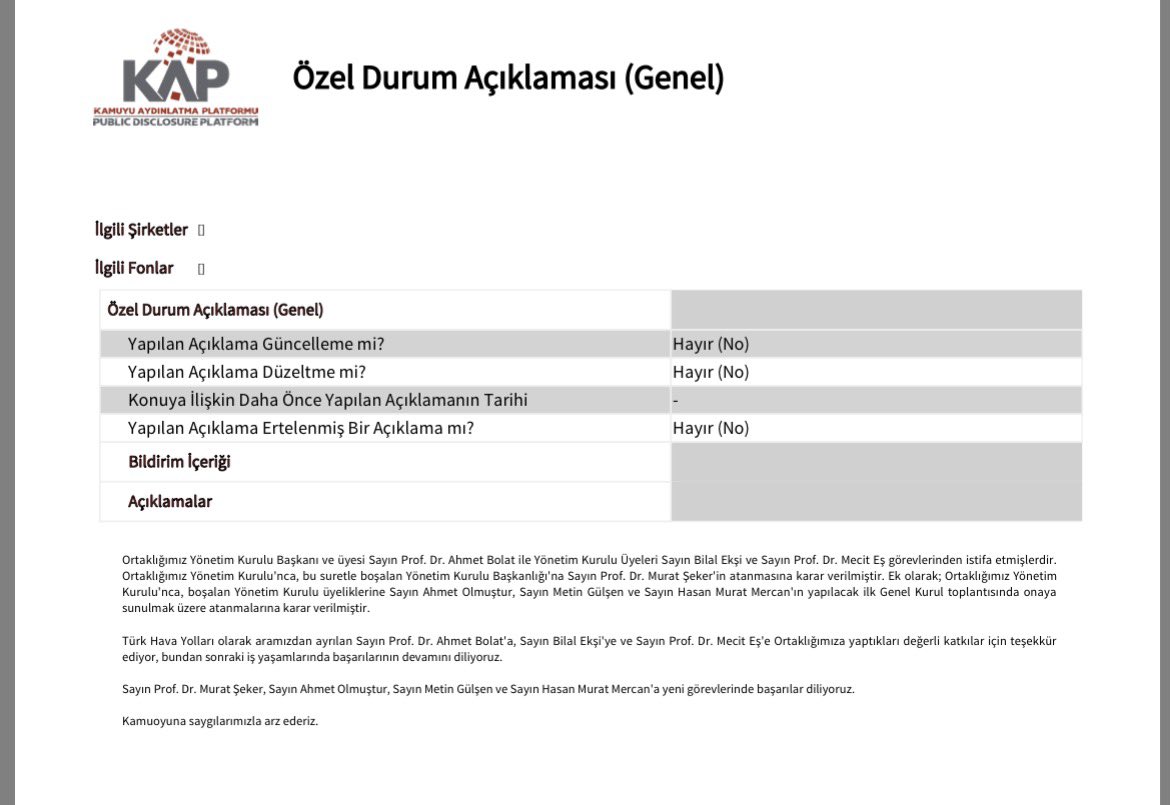 KAP
KAMUYU AYDINLATMA PLATFORMU
PUBLIC DISCLOSURE PLATFORM

Özel Durum Açıklaması (Genel)

İlgili Şirketler []

İlgili Fonlar []

| Özel Durum Açıklaması (Genel) | |
|---|---|
| Yapılan Açıklama Güncelleme mi? | Hayır (No) |
| Yapılan Açıklama Düzeltme mi? | Hayır (No) |
| Konuya İlişkin Daha Önce Yapılan Açıklamanın Tarihi | - |
| Yapılan Açıklama Ertelenmiş Bir Açıklama mı? | Hayır (No) |
| Bildirim İçeriği | |
| Açıklamalar | |

Ortaklığımız Yönetim Kurulu Başkanı ve üyesi Sayın Prof. Dr. Ahmet Bolat ile Yönetim Kurulu Üyeleri Sayın Bilal Ekşi ve Sayın Prof. Dr. Mecit Eş görevlerinden istifa etmişlerdir. Ortaklığımız Yönetim Kurulu'nca, bu suretle boşalan Yönetim Kurulu Başkanlığı'na Sayın Prof. Dr. Murat Şeker'in atanmasına karar verilmiştir. Ek olarak; Ortaklığımız Yönetim Kurulu'nca, boşalan Yönetim Kurulu üyeliklerine Sayın Ahmet Olmuştur, Sayın Metin Gülşen ve Sayın Hasan Murat Mercan'ın yapılacak ilk Genel Kurul toplantısında onaya sunulmak üzere atanmalarına karar verilmiştir.

Türk Hava Yolları olarak aramızdan ayrılan Sayın Prof. Dr. Ahmet Bolat'a, Sayın Bilal Ekşi'ye ve Sayın Prof. Dr. Mecit Eş'e Ortaklığımıza yaptıkları değerli katkılar için teşekkür ediyor, bundan sonraki iş yaşamlarında başarılarının devamını diliyoruz.

Sayın Prof. Dr. Murat Şeker, Sayın Ahmet Olmuştur, Sayın Metin Gülşen ve Sayın Hasan Murat Mercan'a yeni görevlerinde başarılar diliyoruz.

Kamuoyuna saygılarımızla arz ederiz.